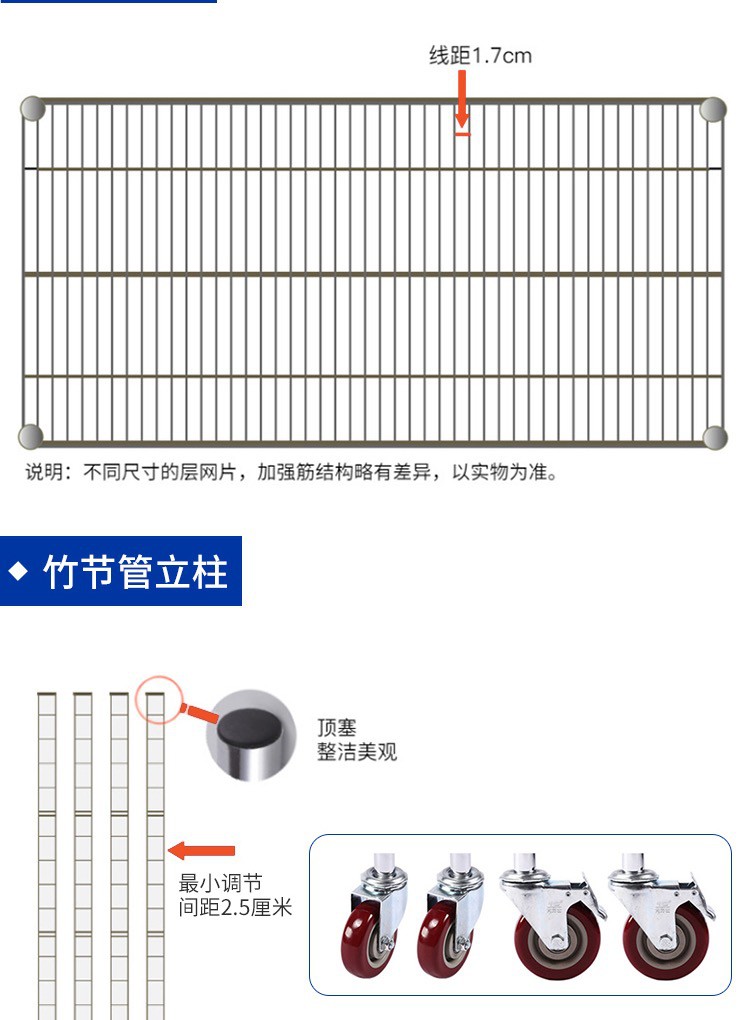 线距1.7cm

说明：不同尺寸的层网片，加强筋结构略有差异，以实物为准。

◆ 竹节管立柱

顶塞
整洁美观

最小调节
间距2.5厘米